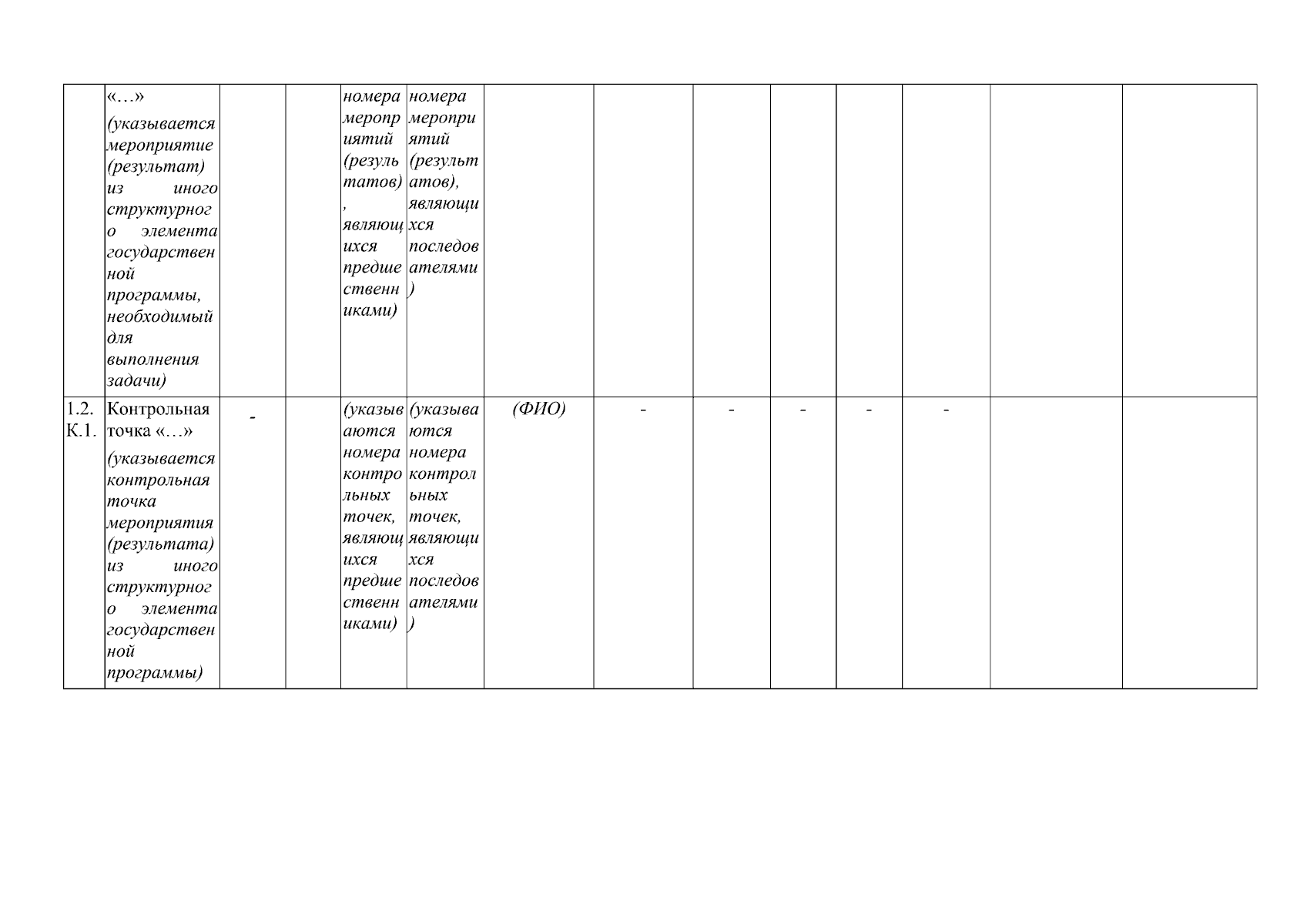 |  |  |  |  |  |  |  |  |  |  |  |  |  |  |
|---|---|---|---|---|---|---|---|---|---|---|---|---|---|
|  | «…» (указывается мероприятие (результат) из иного структурного элемента государственной программы, необходимый для выполнения задачи) |  |  | номера мероприятий (результатов), являющихся предшественниками) | номера мероприятий (результатов), являющихся последователями) |  |  |  |  |  |  |  |  |
| 1.2. К.1. | Контрольная точка «…» (указывается контрольная точка мероприятия (результата) из иного структурного элемента государственной программы) | - |  | (указываются номера контрольных точек, являющихся предшественниками) | (указываются номера контрольных точек, являющихся последователями) | (ФИО) | - | - | - | - | - |  |  |